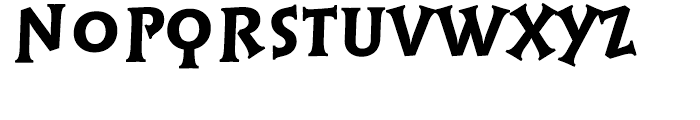 NOPQRSTUVWXYZ